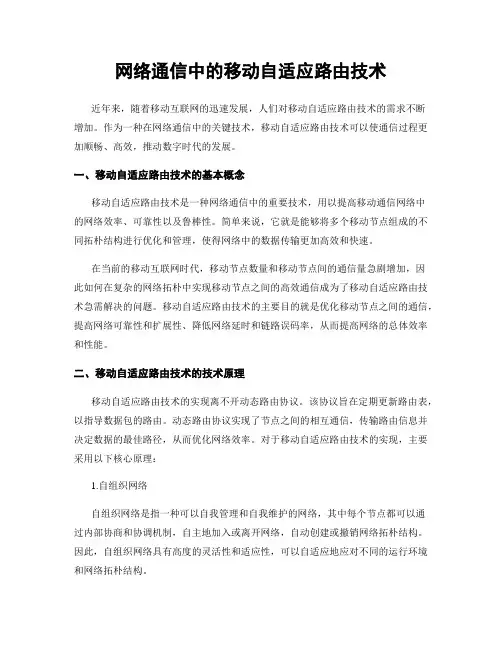 网络通信中的移动自适应路由技术

近年来，随着移动互联网的迅速发展，人们对移动自适应路由技术的需求不断增加。作为一种在网络通信中的关键技术，移动自适应路由技术可以使通信过程更加顺畅、高效，推动数字时代的发展。

一、移动自适应路由技术的基本概念

移动自适应路由技术是一种网络通信中的重要技术，用以提高移动通信网络中的网络效率、可靠性以及鲁棒性。简单来说，它就是能够将多个移动节点组成的不同拓扑结构进行优化和管理，使得网络中的数据传输更加高效和快速。

在当前的移动互联网时代，移动节点数量和移动节点间的通信量急剧增加，因此如何在复杂的网络拓扑中实现移动节点之间的高效通信成为了移动自适应路由技术急需解决的问题。移动自适应路由技术的主要目的就是优化移动节点之间的通信，提高网络可靠性和扩展性、降低网络延时和链路误码率，从而提高网络的总体效率和性能。

二、移动自适应路由技术的技术原理

移动自适应路由技术的实现离不开动态路由协议。该协议旨在定期更新路由表，以指导数据包的路由。动态路由协议实现了节点之间的相互通信，传输路由信息并决定数据的最佳路径，从而优化网络效率。对于移动自适应路由技术的实现，主要采用以下核心原理：

1.自组织网络

自组织网络是指一种可以自我管理和自我维护的网络，其中每个节点都可以通过内部协商和协调机制，自主地加入或离开网络，自动创建或撤销网络拓扑结构。因此，自组织网络具有高度的灵活性和适应性，可以自适应地应对不同的运行环境和网络拓扑结构。